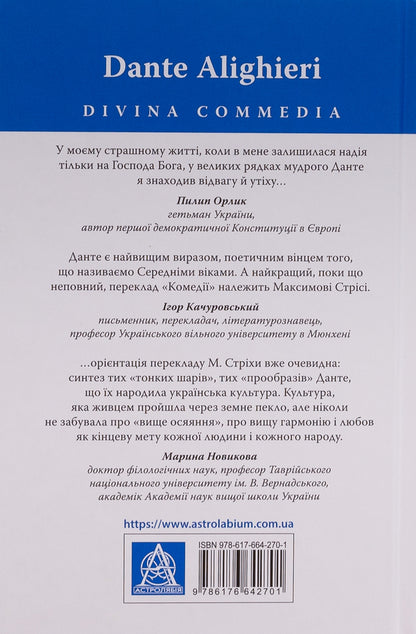 Dante Alighieri

DIVINA COMMEDIA

У моєму страшному житті, коли в мене залишилася надія тільки на Господа Бога, у великих рядках мудрого Данте я знаходив відвагу й утіху…

Пилип Орлик
гетьман України,
автор першої демократичної Конституції в Європі

Данте є найвищим виразом, поетичним вінцем того, що називаємо Середніми віками. А найкращий, поки що неповний, переклад «Комедії» належить Максимові Стрісі.

Ігор Качуровський
письменник, перекладач, літературознавець,
професор Українського вільного університету в Мюнхені

…орієнтація перекладу М. Стріхи вже очевидна: синтез тих «тонких шарів», тих «прообразів» Данте, що їх народила українська культура. Культура, яка живцем пройшла через земне пекло, але ніколи не забувала про «вище осяяння», про вищу гармонію і любов як кінцеву мету кожної людини і кожного народу.

Марина Новикова
доктор філологічних наук, професор Таврійського національного університету ім. В. Вернадського,
академік Академії наук вищої школи України

https://www.astrolabium.com.ua

АСТРОЛЯБІЯ

ISBN 978-617-664-270-1

9 786176 642701